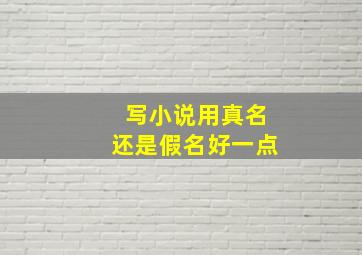 写小说用真名
还是假名好一点